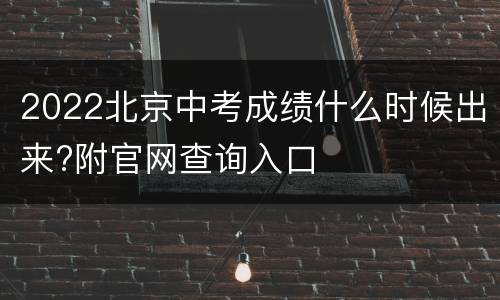 2022北京中考成绩什么时候出来?附官网查询入口